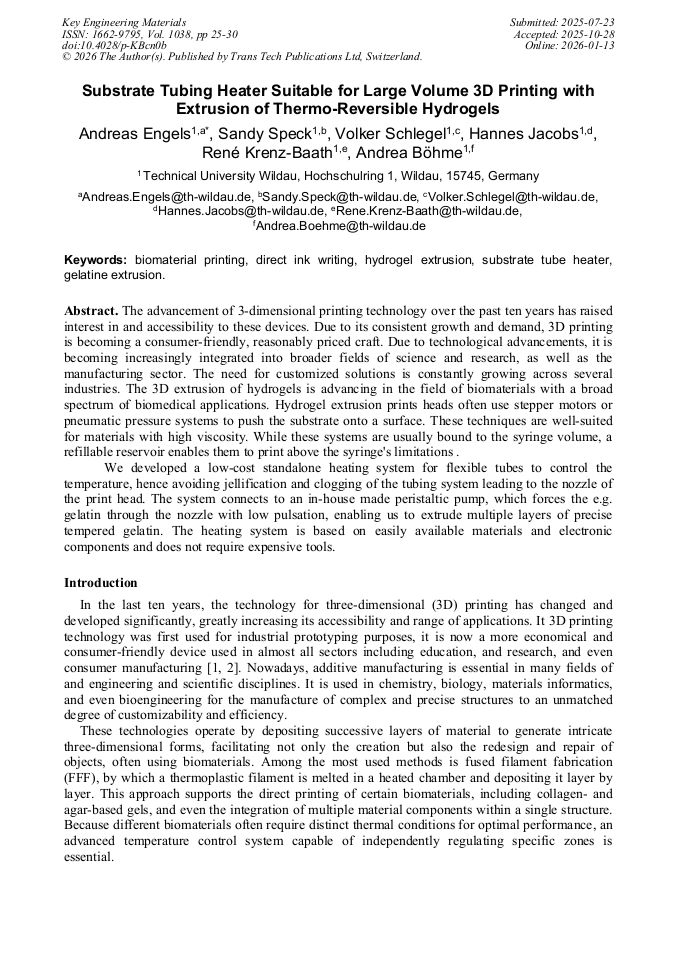 Key Engineering Materials
ISSN: 1662-9795, Vol. 1038, pp 25-30
doi:10.4028/p-KBcn0b
© 2026 The Author(s). Published by Trans Tech Publications Ltd, Switzerland.

Submitted: 2025-07-23
Accepted: 2025-10-28
Online: 2026-01-13

Substrate Tubing Heater Suitable for Large Volume 3D Printing with Extrusion of Thermo-Reversible Hydrogels

Andreas Engels$^{1,a*}$, Sandy Speck$^{1,b}$, Volker Schlegel$^{1,c}$, Hannes Jacobs$^{1,d}$, René Krenz-Baath$^{1,e}$, Andrea Böhme$^{1,f}$

$^{1}$Technical University Wildau, Hochschulring 1, Wildau, 15745, Germany

$^{a}$Andreas.Engels@th-wildau.de, $^{b}$Sandy.Speck@th-wildau.de, $^{c}$Volker.Schlegel@th-wildau.de, $^{d}$Hannes.Jacobs@th-wildau.de, $^{e}$Rene.Krenz-Baath@th-wildau.de, $^{f}$Andrea.Boehme@th-wildau.de

Keywords: biomaterial printing, direct ink writing, hydrogel extrusion, substrate tube heater, gelatine extrusion.

Abstract. The advancement of 3-dimensional printing technology over the past ten years has raised interest in and accessibility to these devices. Due to its consistent growth and demand, 3D printing is becoming a consumer-friendly, reasonably priced craft. Due to technological advancements, it is becoming increasingly integrated into broader fields of science and research, as well as the manufacturing sector. The need for customized solutions is constantly growing across several industries. The 3D extrusion of hydrogels is advancing in the field of biomaterials with a broad spectrum of biomedical applications. Hydrogel extrusion prints heads often use stepper motors or pneumatic pressure systems to push the substrate onto a surface. These techniques are well-suited for materials with high viscosity. While these systems are usually bound to the syringe volume, a refillable reservoir enables them to print above the syringe's limitations .

We developed a low-cost standalone heating system for flexible tubes to control the temperature, hence avoiding jellification and clogging of the tubing system leading to the nozzle of the print head. The system connects to an in-house made peristaltic pump, which forces the e.g. gelatin through the nozzle with low pulsation, enabling us to extrude multiple layers of precise tempered gelatin. The heating system is based on easily available materials and electronic components and does not require expensive tools.

Introduction

In the last ten years, the technology for three-dimensional (3D) printing has changed and developed significantly, greatly increasing its accessibility and range of applications. It 3D printing technology was first used for industrial prototyping purposes, it is now a more economical and consumer-friendly device used in almost all sectors including education, and research, and even consumer manufacturing [1, 2]. Nowadays, additive manufacturing is essential in many fields of and engineering and scientific disciplines. It is used in chemistry, biology, materials informatics, and even bioengineering for the manufacture of complex and precise structures to an unmatched degree of customizability and efficiency.

These technologies operate by depositing successive layers of material to generate intricate three-dimensional forms, facilitating not only the creation but also the redesign and repair of objects, often using biomaterials. Among the most used methods is fused filament fabrication (FFF), by which a thermoplastic filament is melted in a heated chamber and depositing it layer by layer. This approach supports the direct printing of certain biomaterials, including collagen- and agar-based gels, and even the integration of multiple material components within a single structure. Because different biomaterials often require distinct thermal conditions for optimal performance, an advanced temperature control system capable of independently regulating specific zones is essential.